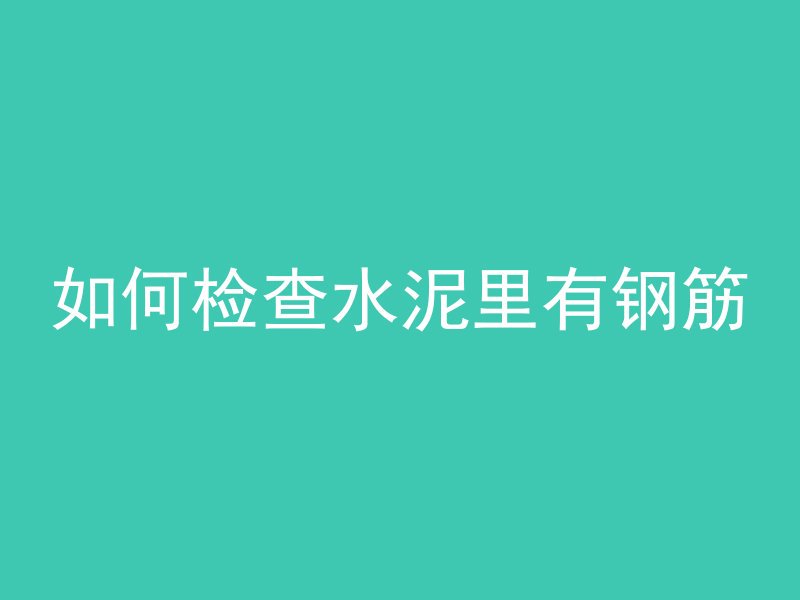 如何检查水泥里有钢筋